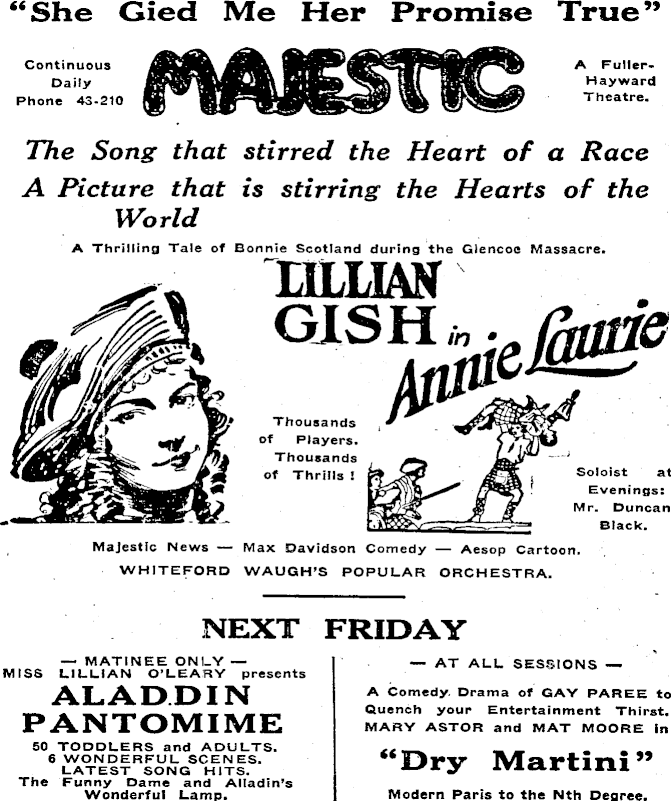 "She Gied Me Her Promise True"

Continuous Daily Phone 43-210

MAJESTIC

A Fuller-Hayward Theatre.

The Song that stirred the Heart of a Race
A Picture that is stirring the Hearts of the World

A Thrilling Tale of Bonnie Scotland during the Glencoe Massacre.

LILLIAN GISH in Annie Laurie

Thousands of Players. Thousands of Thrills!

Soloist at Evenings: Mr. Duncan Black.

Majestic News — Max Davidson Comedy — Aesop Cartoon.
WHITEFORD WAUGH'S POPULAR ORCHESTRA.

NEXT FRIDAY

— MATINEE ONLY —
MISS LILLIAN O'LEARY presents
ALADDIN PANTOMIME
50 TODDLERS and ADULTS.
6 WONDERFUL SCENES.
LATEST SONG HITS.
The Funny Dame and Alladin's Wonderful Lamp.

— AT ALL SESSIONS —
A Comedy Drama of GAY PAREE to Quench your Entertainment Thirst.
MARY ASTOR and MAT MOORE in
"Dry Martini"
Modern Paris to the Nth Degree.